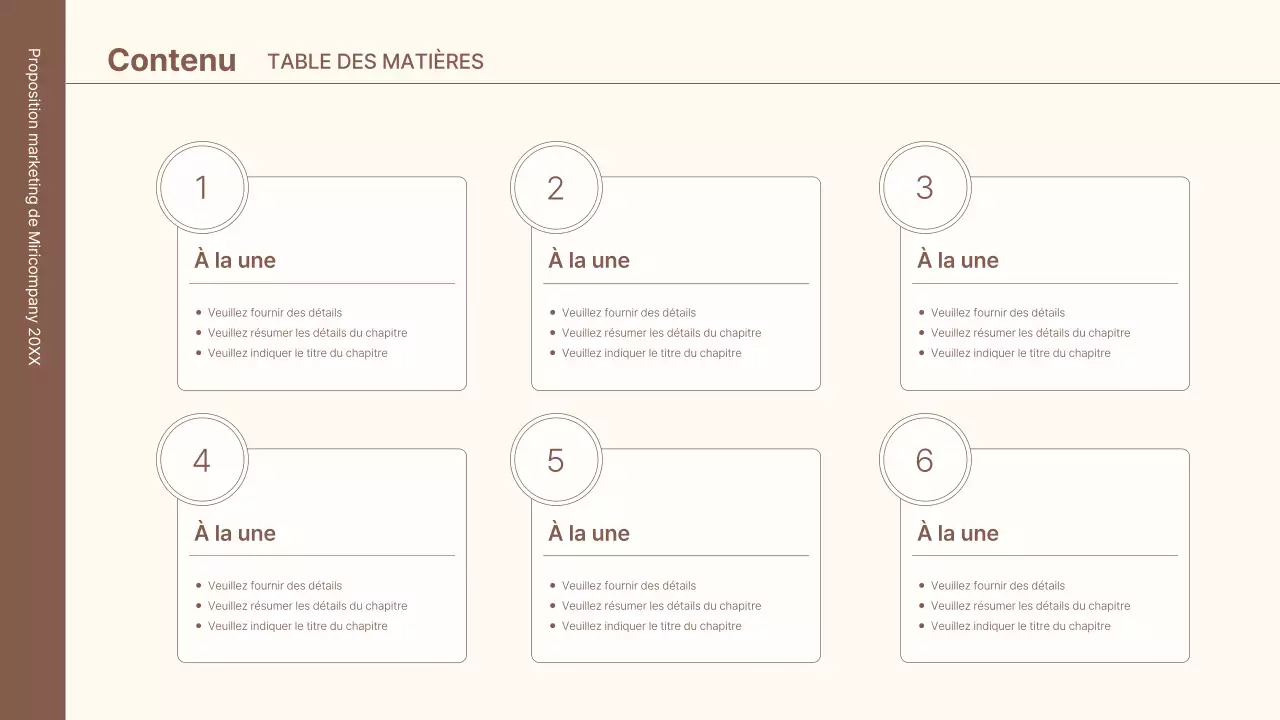 Proposition marketing de Miricompany 20XX

Contenu TABLE DES MATIÈRES

1

À la une

- Veuillez fournir des détails
- Veuillez résumer les détails du chapitre
- Veuillez indiquer le titre du chapitre

2

À la une

- Veuillez fournir des détails
- Veuillez résumer les détails du chapitre
- Veuillez indiquer le titre du chapitre

3

À la une

- Veuillez fournir des détails
- Veuillez résumer les détails du chapitre
- Veuillez indiquer le titre du chapitre

4

À la une

- Veuillez fournir des détails
- Veuillez résumer les détails du chapitre
- Veuillez indiquer le titre du chapitre

5

À la une

- Veuillez fournir des détails
- Veuillez résumer les détails du chapitre
- Veuillez indiquer le titre du chapitre

6

À la une

- Veuillez fournir des détails
- Veuillez résumer les détails du chapitre
- Veuillez indiquer le titre du chapitre